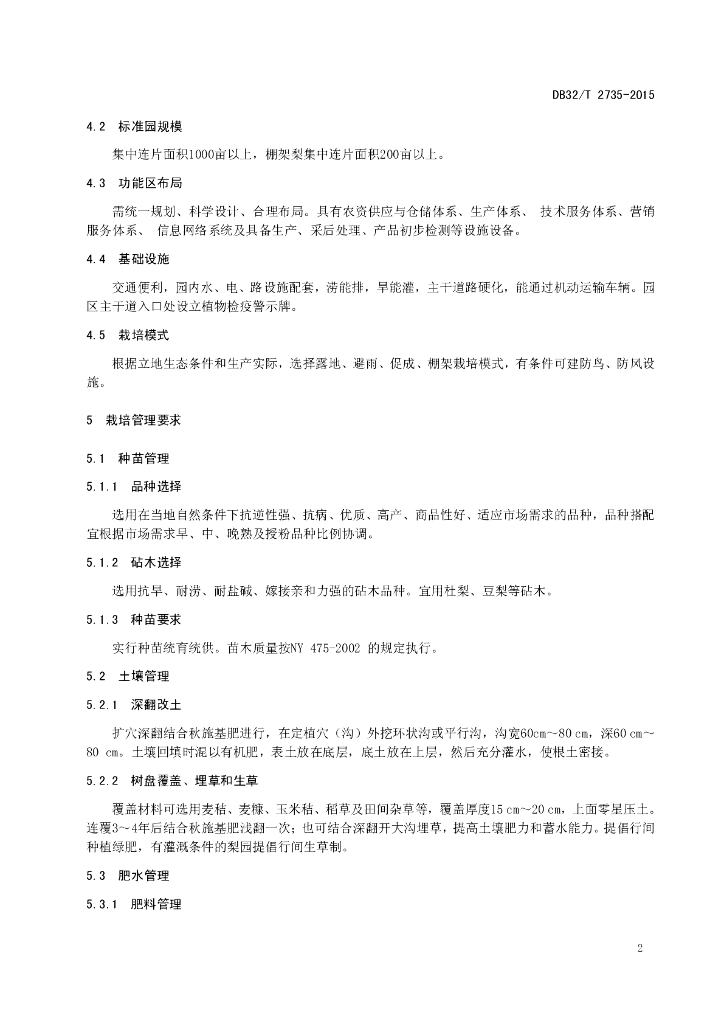 DB32/T 2735-2015

4.2 标准园规模

集中连片面积1000亩以上，棚架梨集中连片面积200亩以上。

4.3 功能区布局

需统一规划、科学设计、合理布局。具有农资供应与仓储体系、生产体系、 技术服务体系、营销服务体系、 信息网络系统及具备生产、采后处理、产品初步检测等设施设备。

4.4 基础设施

交通便利，园内水、电、路设施配套，涝能排，旱能灌，主干道路硬化，能通过机动运输车辆。园区主干道入口处设立植物检疫警示牌。

4.5 栽培模式

根据立地生态条件和生产实际，选择露地、避雨、促成、棚架栽培模式，有条件可建防鸟、防风设施。

5 栽培管理要求

5.1 种苗管理

5.1.1 品种选择

选用在当地自然条件下抗逆性强、抗病、优质、高产、商品性好、适应市场需求的品种，品种搭配宜根据市场需求早、中、晚熟及授粉品种比例协调。

5.1.2 砧木选择

选用抗旱、耐涝、耐盐碱、嫁接亲和力强的砧木品种。宜用杜梨、豆梨等砧木。

5.1.3 种苗要求

实行种苗统育统供。苗木质量按NY 475-2002 的规定执行。

5.2 土壤管理

5.2.1 深翻改土

扩穴深翻结合秋施基肥进行，在定植穴（沟）外挖环状沟或平行沟，沟宽60cm~80 cm，深60 cm~80 cm。土壤回填时混以有机肥，表土放在底层，底土放在上层，然后充分灌水，使根土密接。

5.2.2 树盘覆盖、埋草和生草

覆盖材料可选用麦秸、麦糠、玉米秸、稻草及田间杂草等，覆盖厚度15 cm~20 cm，上面零星压土。连覆3~4年后结合秋施基肥浅翻一次；也可结合深翻开大沟埋草，提高土壤肥力和蓄水能力。提倡行间种植绿肥，有灌溉条件的梨园提倡行间生草制。

5.3 肥水管理

5.3.1 肥料管理

2